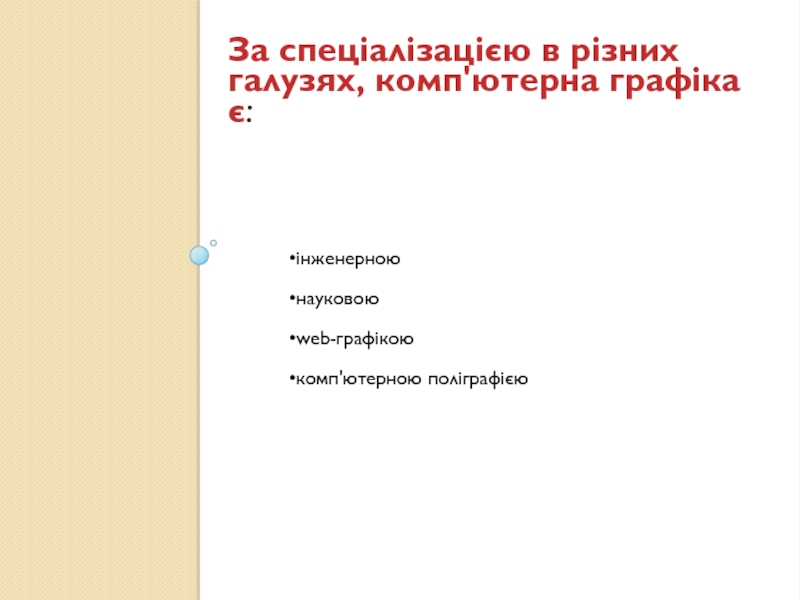 За спеціалізацією в різних галузях, комп'ютерна графіка є:

•інженерною

•науковою

•web-графікою

•комп'ютерною поліграфією